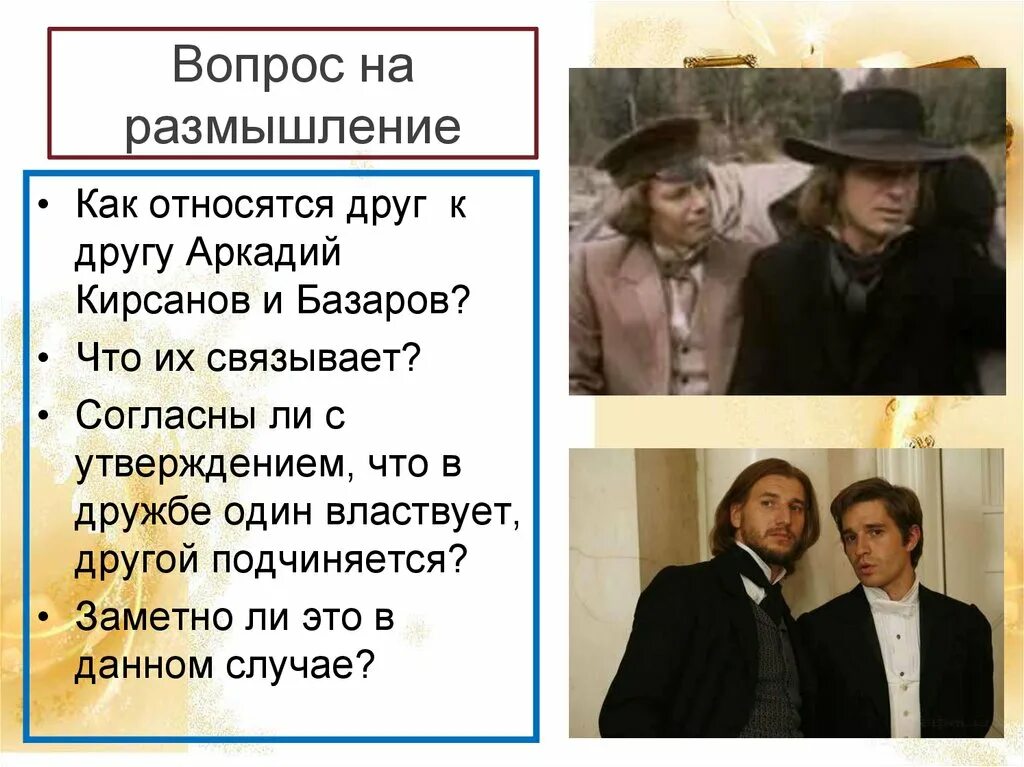 Вопрос на размышление

• Как относятся друг к другу Аркадий Кирсанов и Базаров?
• Что их связывает?
• Согласны ли с утверждением, что в дружбе один властвует, другой подчиняется?
• Заметно ли это в данном случае?